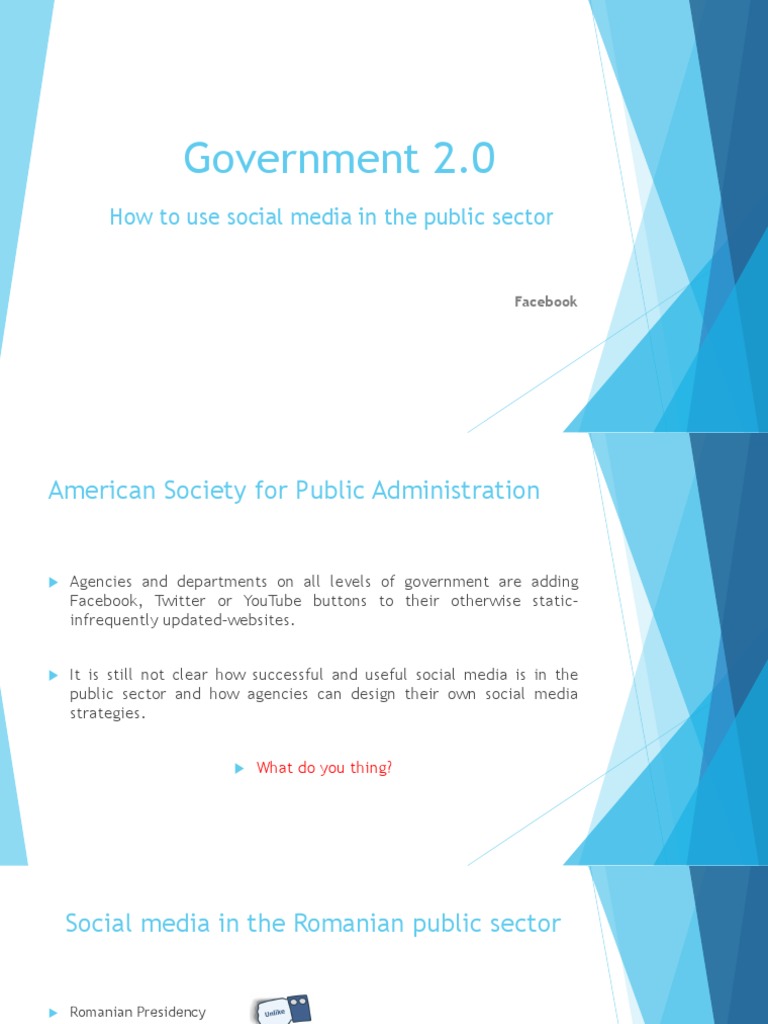 Government 2.0

How to use social media in the public sector

Facebook

American Society for Public Administration

Agencies and departments on all levels of government are adding Facebook, Twitter or YouTube buttons to their otherwise static-infrequently updated-websites.

It is still not clear how successful and useful social media is in the public sector and how agencies can design their own social media strategies.

What do you thing?

Social media in the Romanian public sector

Romanian Presidency

Unlike